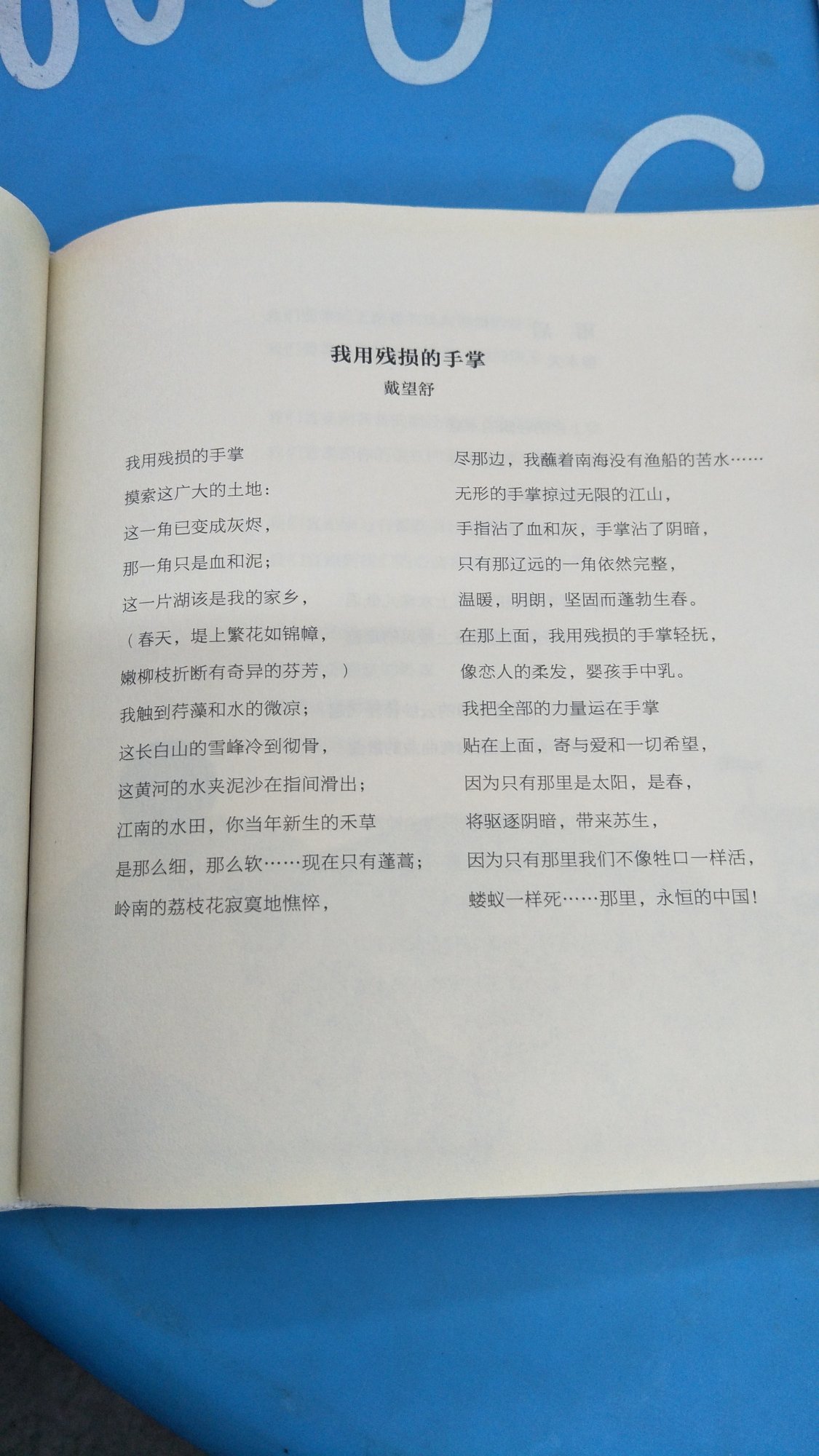 我用残损的手掌

戴望舒

我用残损的手掌
摸索这广大的土地：
这一角已变成灰烬，
那一角只是血和泥；
这一片湖该是我的家乡，
（春天，堤上繁花如锦幛，
嫩柳枝折断有奇异的芬芳，）
我触到荇藻和水的微凉；
这长白山的雪峰冷到彻骨，
这黄河的水夹泥沙在指间滑出；
江南的水田，你当年新生的禾草
是那么细，那么软……现在只有蓬蒿；
岭南的荔枝花寂寞地憔悴，

尽那边，我蘸着南海没有渔船的苦水……
无形的手掌掠过无限的江山，
手指沾了血和灰，手掌沾了阴暗，
只有那辽远的一角依然完整，
温暖，明朗，坚固而蓬勃生春。
在那上面，我用残损的手掌轻抚，
像恋人的柔发，婴孩手中乳。
我把全部的力量运在手掌
贴在上面，寄与爱和一切希望，
因为只有那里是太阳，是春，
将驱逐阴暗，带来苏生，
因为只有那里我们不像牲口一样活，
蝼蚁一样死……那里，永恒的中国！